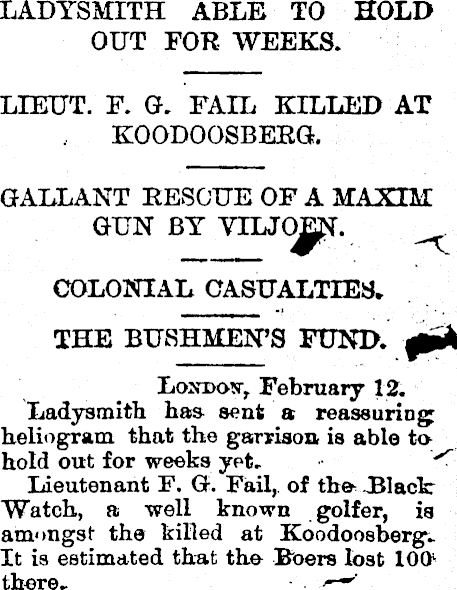 LADYSMITH ABLE TO HOLD OUT FOR WEEKS.

LIEUT. F. G. FAIL KILLED AT KOODOOSBERG.

GALLANT RESCUE OF A MAXIM GUN BY VILJOEN.

COLONIAL CASUALTIES.

THE BUSHMEN'S FUND.

LONDON, February 12.

Ladysmith has sent a reassuring heliogram that the garrison is able to hold out for weeks yet.

Lieutenant F. G. Fail, of the Black Watch, a well known golfer, is amongst the killed at Koodoosberg. It is estimated that the Boers lost 100 there.